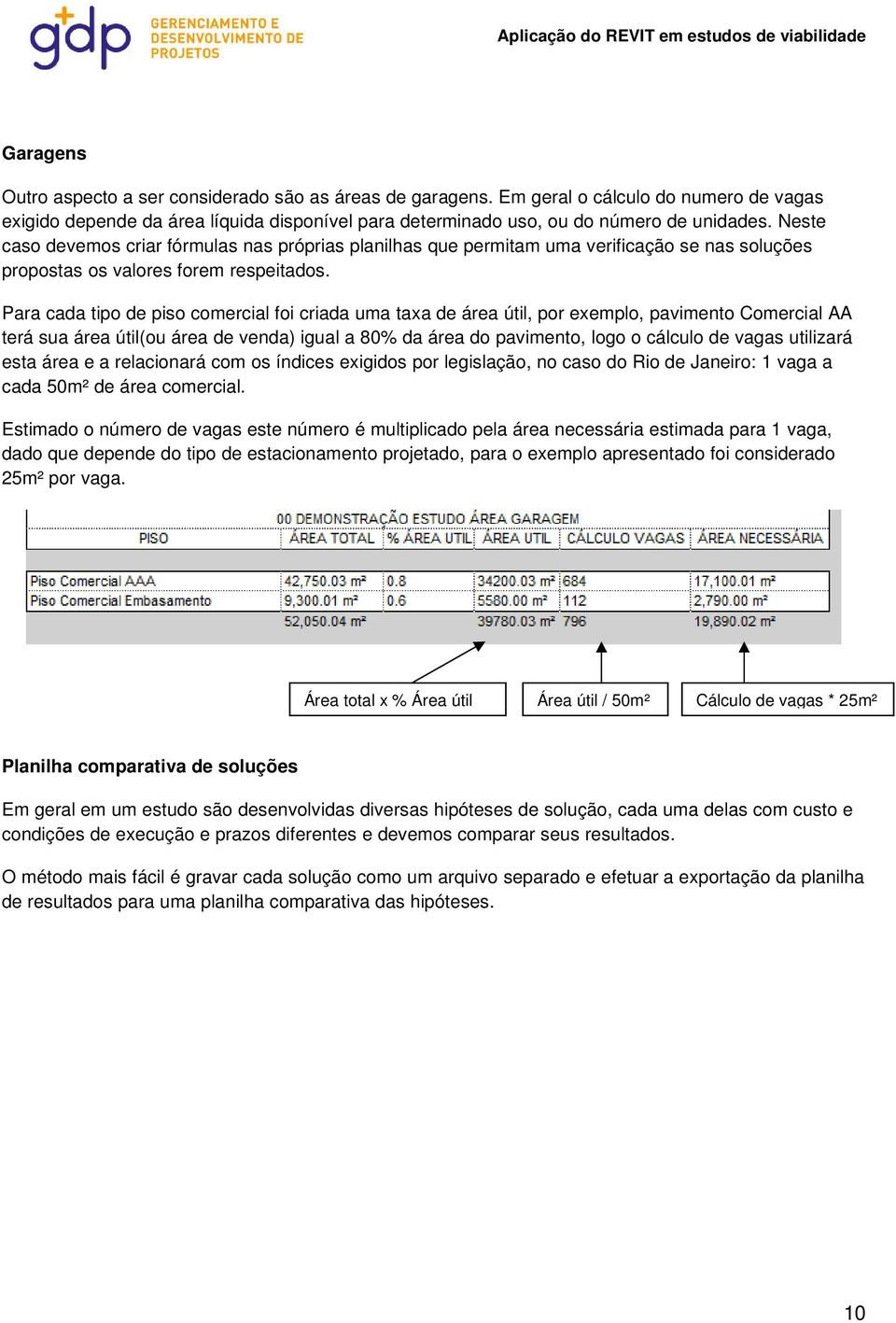 gdp GERENCIAMENTO E DESENVOLVIMENTO DE PROJETOS

Aplicação do REVIT em estudos de viabilidade

Garagens

Outro aspecto a ser considerado são as áreas de garagens. Em geral o cálculo do numero de vagas exigido depende da área líquida disponível para determinado uso, ou do número de unidades. Neste caso devemos criar fórmulas nas próprias planilhas que permitam uma verificação se nas soluções propostas os valores forem respeitados.

Para cada tipo de piso comercial foi criada uma taxa de área útil, por exemplo, pavimento Comercial AA terá sua área útil(ou área de venda) igual a 80% da área do pavimento, logo o cálculo de vagas utilizará esta área e a relacionará com os índices exigidos por legislação, no caso do Rio de Janeiro: 1 vaga a cada 50m² de área comercial.

Estimado o número de vagas este número é multiplicado pela área necessária estimada para 1 vaga, dado que depende do tipo de estacionamento projetado, para o exemplo apresentado foi considerado 25m² por vaga.

00 DEMONSTRAÇÃO ESTUDO ÁREA GARAGEM

| PISO | ÁREA TOTAL | % ÁREA UTIL | ÁREA UTIL | CÁLCULO VAGAS | ÁREA NECESSÁRIA |
|---|---|---|---|---|---|
| Piso Comercial AAA | 42,750.03 m² | 0.8 | 34200.03 m² | 684 | 17,100.01 m² |
| Piso Comercial Embasamento | 9,300.01 m² | 0.6 | 5580.00 m² | 112 | 2,790.00 m² |
| | 52,050.04 m² | | 39780.03 m² | 796 | 19,890.02 m² |

Área total x % Área útil

Área útil / 50m²

Cálculo de vagas * 25m²

Planilha comparativa de soluções

Em geral em um estudo são desenvolvidas diversas hipóteses de solução, cada uma delas com custo e condições de execução e prazos diferentes e devemos comparar seus resultados.

O método mais fácil é gravar cada solução como um arquivo separado e efetuar a exportação da planilha de resultados para uma planilha comparativa das hipóteses.

10